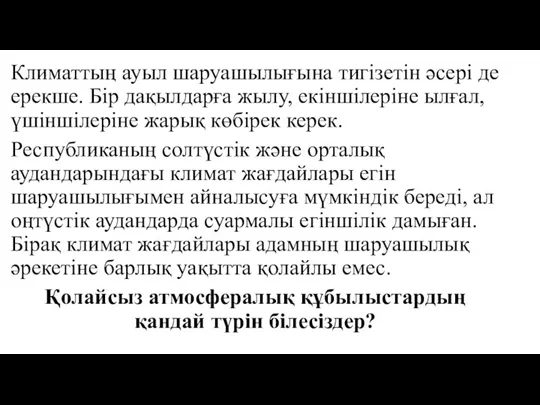 Климаттың ауыл шаруашылығына тигізетін әсері де ерекше. Бір дақылдарға жылу, екіншілеріне ылғал, үшіншілеріне жарық көбірек керек.

Республиканың солтүстік және орталық аудандарындағы климат жағдайлары егін шаруашылығымен айналысуға мүмкіндік береді, ал оңтүстік аудандарда суармалы егіншілік дамыған. Бірақ климат жағдайлары адамның шаруашылық әрекетіне барлық уақытта қолайлы емес.

Қолайсыз атмосфералық құбылыстардың қандай түрін білесіздер?